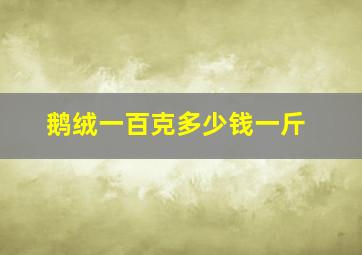 鹅绒一百克多少钱一斤